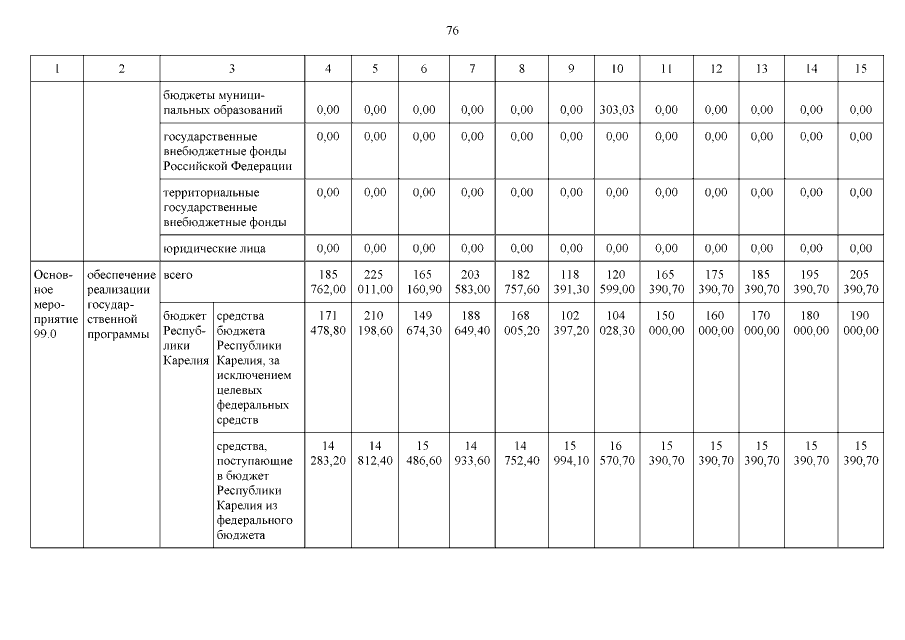 76

| 1 | 2 | 3 | | 4 | 5 | 6 | 7 | 8 | 9 | 10 | 11 | 12 | 13 | 14 | 15 |
|---|---|---|---|---|---|---|---|---|---|---|---|---|---|---|---|
| | | бюджеты муниципальных образований | | 0,00 | 0,00 | 0,00 | 0,00 | 0,00 | 0,00 | 303,03 | 0,00 | 0,00 | 0,00 | 0,00 | 0,00 |
| | | государственные внебюджетные фонды Российской Федерации | | 0,00 | 0,00 | 0,00 | 0,00 | 0,00 | 0,00 | 0,00 | 0,00 | 0,00 | 0,00 | 0,00 | 0,00 |
| | | территориальные государственные внебюджетные фонды | | 0,00 | 0,00 | 0,00 | 0,00 | 0,00 | 0,00 | 0,00 | 0,00 | 0,00 | 0,00 | 0,00 | 0,00 |
| | | юридические лица | | 0,00 | 0,00 | 0,00 | 0,00 | 0,00 | 0,00 | 0,00 | 0,00 | 0,00 | 0,00 | 0,00 | 0,00 |
| Основное мероприятие 99.0 | обеспечение реализации государственной программы | всего | | 185 762,00 | 225 011,00 | 165 160,90 | 203 583,00 | 182 757,60 | 118 391,30 | 120 599,00 | 165 390,70 | 175 390,70 | 185 390,70 | 195 390,70 | 205 390,70 |
| | | бюджет Республики Карелия | средства бюджета Республики Карелия, за исключением целевых федеральных средств | 171 478,80 | 210 198,60 | 149 674,30 | 188 649,40 | 168 005,20 | 102 397,20 | 104 028,30 | 150 000,00 | 160 000,00 | 170 000,00 | 180 000,00 | 190 000,00 |
| | | | средства, поступающие в бюджет Республики Карелия из федерального бюджета | 14 283,20 | 14 812,40 | 15 486,60 | 14 933,60 | 14 752,40 | 15 994,10 | 16 570,70 | 15 390,70 | 15 390,70 | 15 390,70 | 15 390,70 | 15 390,70 |